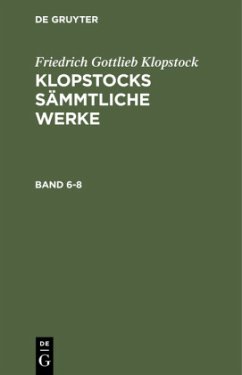 DE GRUYTER

Friedrich Gottlieb Klopstock
KLOPSTOCKS SÄMMTLICHE WERKE

BAND 6-8

DE
G